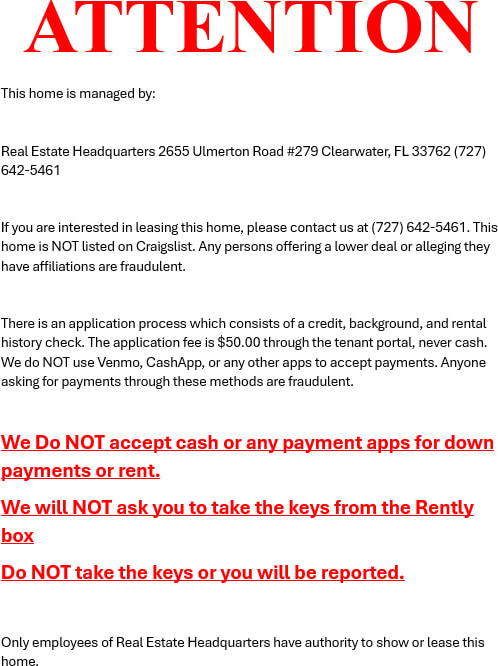 ATTENTION

This home is managed by:

Real Estate Headquarters 2655 Ulmerton Road #279 Clearwater, FL 33762 (727) 642-5461

If you are interested in leasing this home, please contact us at (727) 642-5461. This home is NOT listed on Craigslist. Any persons offering a lower deal or alleging they have affiliations are fraudulent.

There is an application process which consists of a credit, background, and rental history check. The application fee is $50.00 through the tenant portal, never cash. We do NOT use Venmo, CashApp, or any other apps to accept payments. Anyone asking for payments through these methods are fraudulent.

We Do NOT accept cash or any payment apps for down payments or rent.

We will NOT ask you to take the keys from the Rently box

Do NOT take the keys or you will be reported.

Only employees of Real Estate Headquarters have authority to show or lease this home.